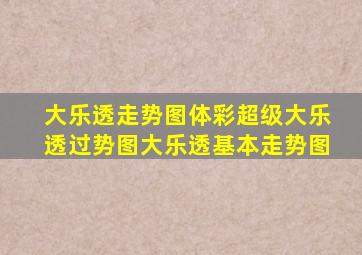 大乐透走势图体彩超级大乐透过势图大乐透基本走势图